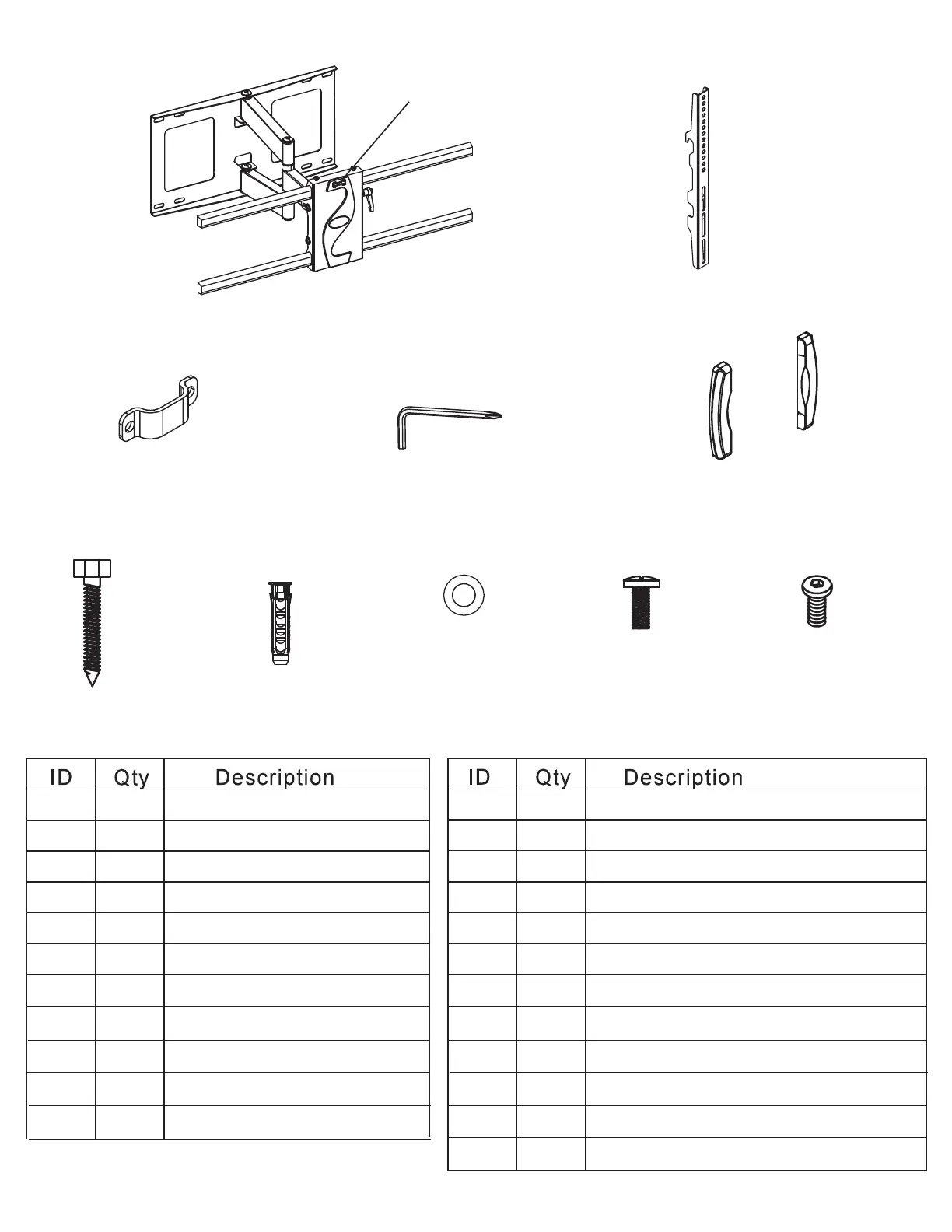 | ID | Qty | Description |
|---|---|---|
| | | |
| | | |
| | | |
| | | |
| | | |
| | | |
| | | |
| | | |
| | | |
| | | |
| | | |

| ID | Qty | Description |
|---|---|---|
| | | |
| | | |
| | | |
| | | |
| | | |
| | | |
| | | |
| | | |
| | | |
| | | |
| | | |
| | | |